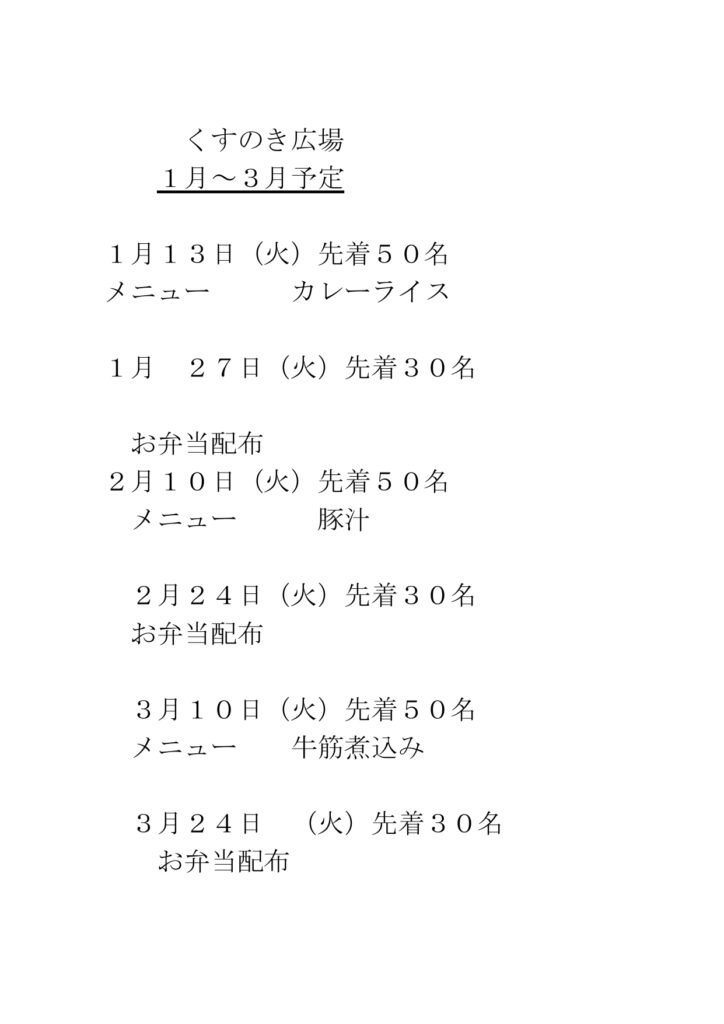 くすのき広場
１月～３月予定

１月１３日（火）先着５０名
メニュー　カレーライス

１月　２７日（火）先着３０名

お弁当配布
２月１０日（火）先着５０名
メニュー　豚汁

２月２４日（火）先着３０名
お弁当配布

３月１０日（火）先着５０名
メニュー　牛筋煮込み

３月２４日　（火）先着３０名
お弁当配布